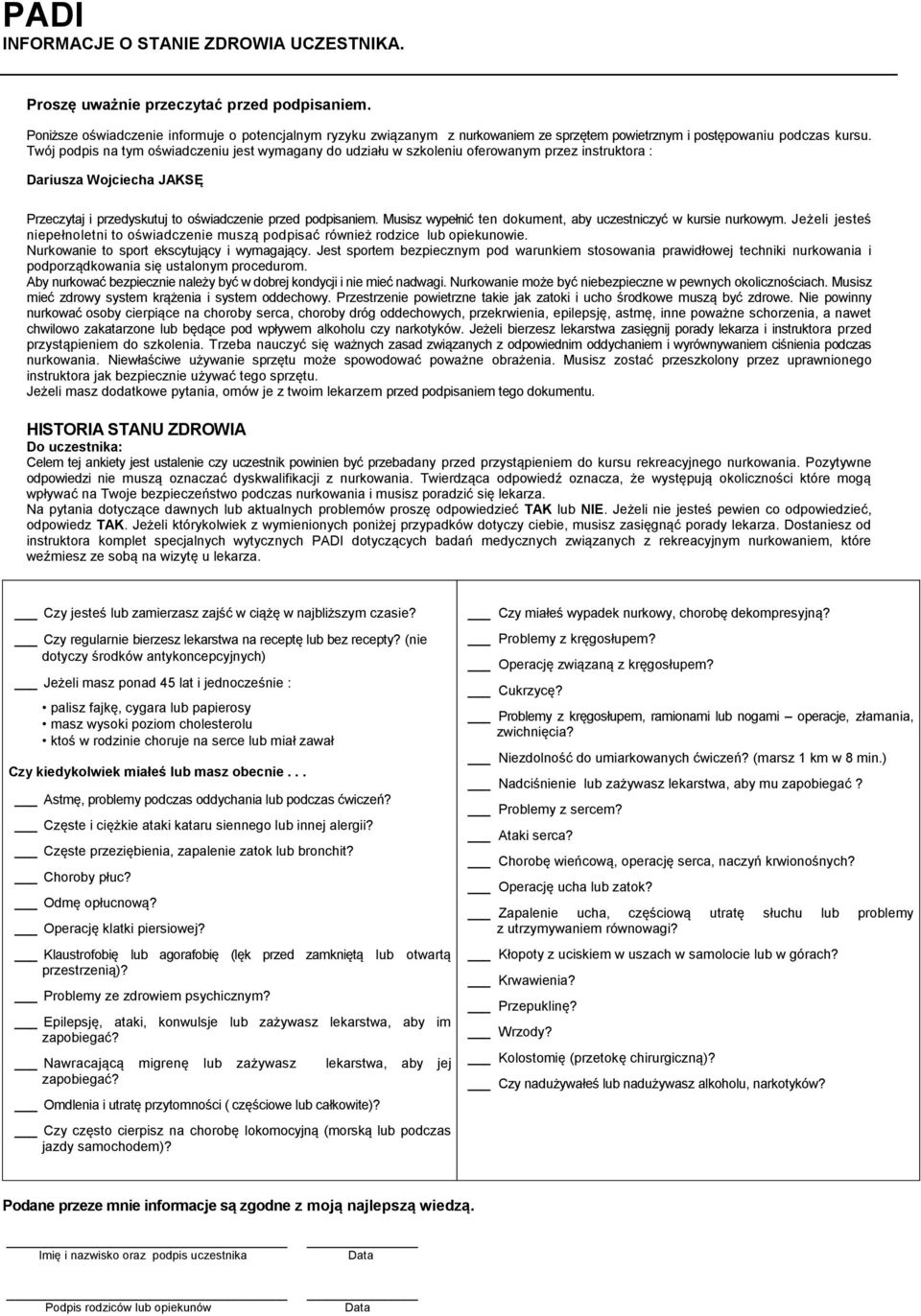 PADI
INFORMACJE O STANIE ZDROWIA UCZESTNIKA.

Proszę uważnie przeczytać przed podpisaniem.

Poniższe oświadczenie informuje o potencjalnym ryzyku związanym z nurkowaniem ze sprzętem powietrznym i postępowaniu podczas kursu. Twój podpis na tym oświadczeniu jest wymagany do udziału w szkoleniu oferowanym przez instruktora :

Dariusza Wojciecha JAKSĘ

Przeczytaj i przedyskutuj to oświadczenie przed podpisaniem. Musisz wypełnić ten dokument, aby uczestniczyć w kursie nurkowym. Jeżeli jesteś niepełnoletni to oświadczenie muszą podpisać również rodzice lub opiekunowie.
Nurkowanie to sport ekscytujący i wymagający. Jest sportem bezpiecznym pod warunkiem stosowania prawidłowej techniki nurkowania i podporządkowania się ustalonym procedurom.
Aby nurkować bezpiecznie należy być w dobrej kondycji i nie mieć nadwagi. Nurkowanie może być niebezpieczne w pewnych okolicznościach. Musisz mieć zdrowy system krążenia i system oddechowy. Przestrzenie powietrzne takie jak zatoki i ucho środkowe muszą być zdrowe. Nie powinny nurkować osoby cierpiące na choroby serca, choroby dróg oddechowych, przekrwienia, epilepsję, astmę, inne poważne schorzenia, a nawet chwilowo zakatarzone lub będące pod wpływem alkoholu czy narkotyków. Jeżeli bierzesz lekarstwa zasięgnij porady lekarza i instruktora przed przystąpieniem do szkolenia. Trzeba nauczyć się ważnych zasad związanych z odpowiednim oddychaniem i wyrównywaniem ciśnienia podczas nurkowania. Niewłaściwe używanie sprzętu może spowodować poważne obrażenia. Musisz zostać przeszkolony przez uprawnionego instruktora jak bezpiecznie używać tego sprzętu.
Jeżeli masz dodatkowe pytania, omów je z twoim lekarzem przed podpisaniem tego dokumentu.

HISTORIA STANU ZDROWIA
Do uczestnika:
Celem tej ankiety jest ustalenie czy uczestnik powinien być przebadany przed przystąpieniem do kursu rekreacyjnego nurkowania. Pozytywne odpowiedzi nie muszą oznaczać dyskwalifikacji z nurkowania. Twierdząca odpowiedź oznacza, że występują okoliczności które mogą wpływać na Twoje bezpieczeństwo podczas nurkowania i musisz poradzić się lekarza.
Na pytania dotyczące dawnych lub aktualnych problemów proszę odpowiedzieć TAK lub NIE. Jeżeli nie jesteś pewien co odpowiedzieć, odpowiedz TAK. Jeżeli którykolwiek z wymienionych poniżej przypadków dotyczy ciebie, musisz zasięgnąć porady lekarza. Dostaniesz od instruktora komplet specjalnych wytycznych PADI dotyczących badań medycznych związanych z rekreacyjnym nurkowaniem, które weźmiesz ze sobą na wizytę u lekarza.

___ Czy jesteś lub zamierzasz zajść w ciążę w najbliższym czasie?
___ Czy regularnie bierzesz lekarstwa na receptę lub bez recepty? (nie dotyczy środków antykoncepcyjnych)
___ Jeżeli masz ponad 45 lat i jednocześnie :
• palisz fajkę, cygara lub papierosy
• masz wysoki poziom cholesterolu
• ktoś w rodzinie choruje na serce lub miał zawał
Czy kiedykolwiek miałeś lub masz obecnie . . .
___ Astmę, problemy podczas oddychania lub podczas ćwiczeń?
___ Częste i ciężkie ataki kataru siennego lub innej alergii?
___ Częste przeziębienia, zapalenie zatok lub bronchit?
___ Choroby płuc?
___ Odmę opłucnową?
___ Operację klatki piersiowej?
___ Klaustrofobię lub agorafobię (lęk przed zamkniętą lub otwartą przestrzenią)?
___ Problemy ze zdrowiem psychicznym?
___ Epilepsję, ataki, konwulsje lub zażywasz lekarstwa, aby im zapobiegać?
___ Nawracającą migrenę lub zażywasz lekarstwa, aby jej zapobiegać?
___ Omdlenia i utratę przytomności ( częściowe lub całkowite)?
___ Czy często cierpisz na chorobę lokomocyjną (morską lub podczas jazdy samochodem)?

___ Czy miałeś wypadek nurkowy, chorobę dekompresyjną?
___ Problemy z kręgosłupem?
___ Operację związaną z kręgosłupem?
___ Cukrzycę?
___ Problemy z kręgosłupem, ramionami lub nogami – operacje, złamania, zwichnięcia?
___ Niezdolność do umiarkowanych ćwiczeń? (marsz 1 km w 8 min.)
___ Nadciśnienie lub zażywasz lekarstwa, aby mu zapobiegać ?
___ Problemy z sercem?
___ Ataki serca?
___ Chorobę wieńcową, operację serca, naczyń krwionośnych?
___ Operację ucha lub zatok?
___ Zapalenie ucha, częściową utratę słuchu lub problemy z utrzymywaniem równowagi?
___ Kłopoty z uciskiem w uszach w samolocie lub w górach?
___ Krwawienia?
___ Przepuklinę?
___ Wrzody?
___ Kolostomię (przetokę chirurgiczną)?
___ Czy nadużywałeś lub nadużywasz alkoholu, narkotyków?

Podane przeze mnie informacje są zgodne z moją najlepszą wiedzą.

Imię i nazwisko oraz podpis uczestnika
Data

Podpis rodziców lub opiekunów
Data